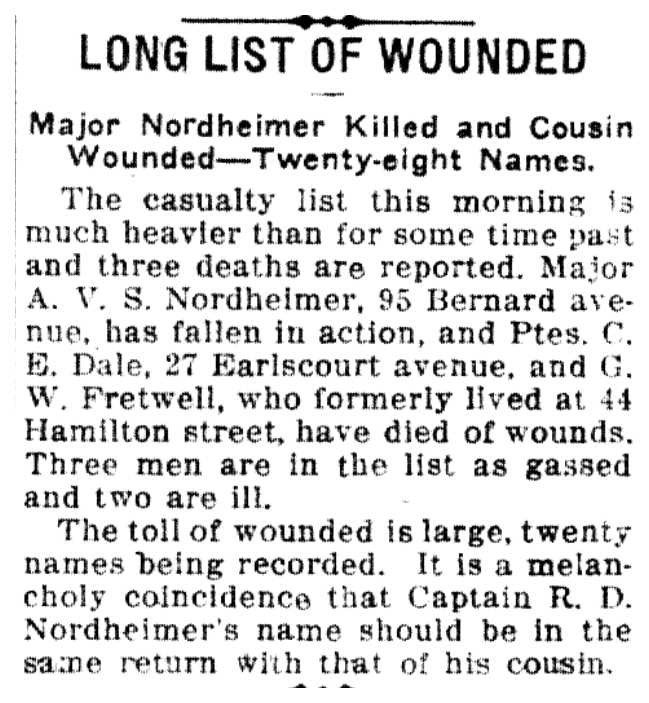 LONG LIST OF WOUNDED

Major Nordheimer Killed and Cousin Wounded—Twenty-eight Names.

The casualty list this morning is much heavier than for some time past and three deaths are reported. Major A. V. S. Nordheimer, 95 Bernard avenue, has fallen in action, and Ptes. C. E. Dale, 27 Earlscourt avenue, and G. W. Fretwell, who formerly lived at 44 Hamilton street, have died of wounds. Three men are in the list as gassed and two are ill.

The toll of wounded is large, twenty names being recorded. It is a melancholy coincidence that Captain R. D. Nordheimer's name should be in the same return with that of his cousin.